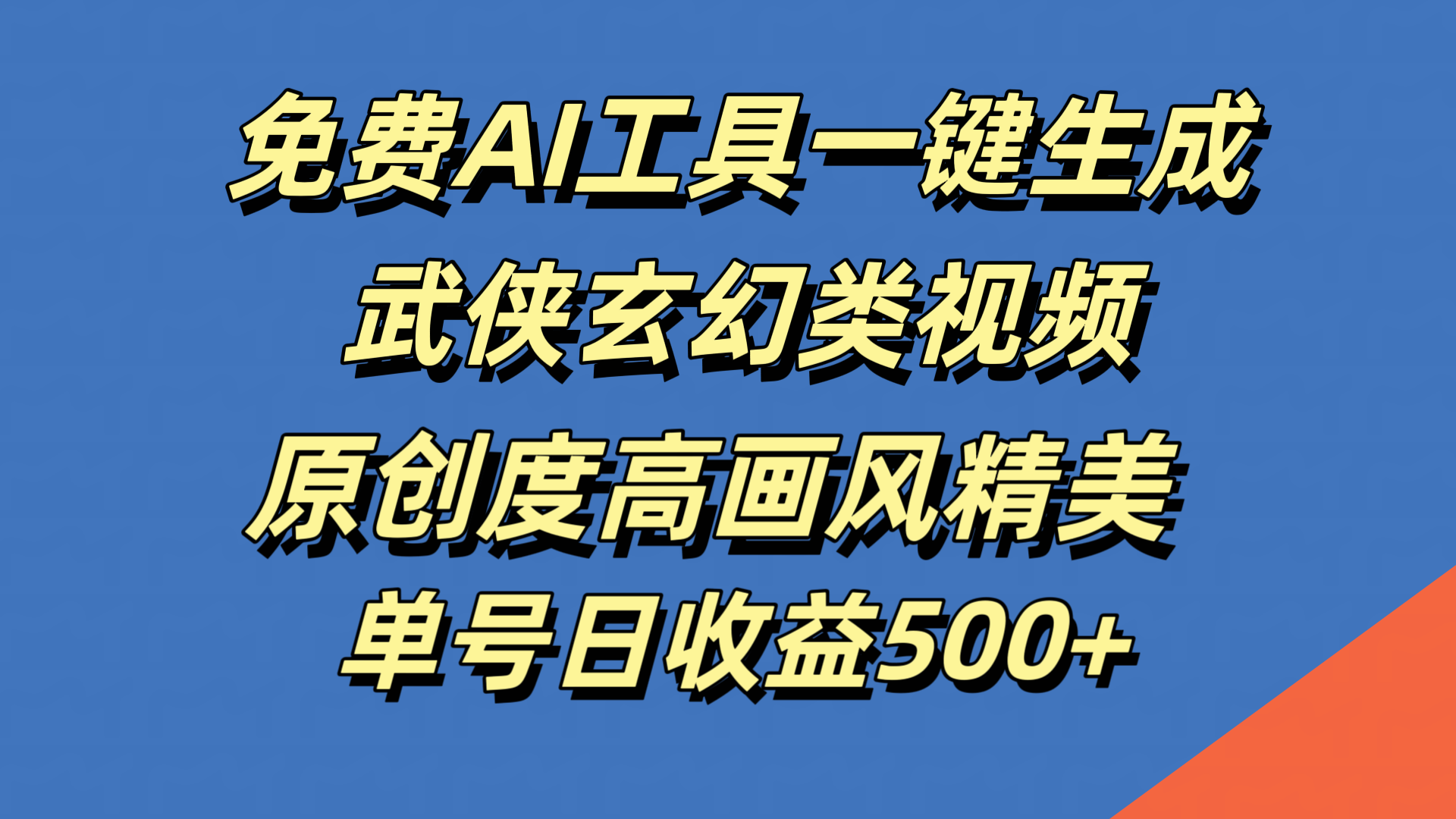 免费AI工具一键生成
武侠玄幻类视频
原创度高画风精美
单号日收益500+